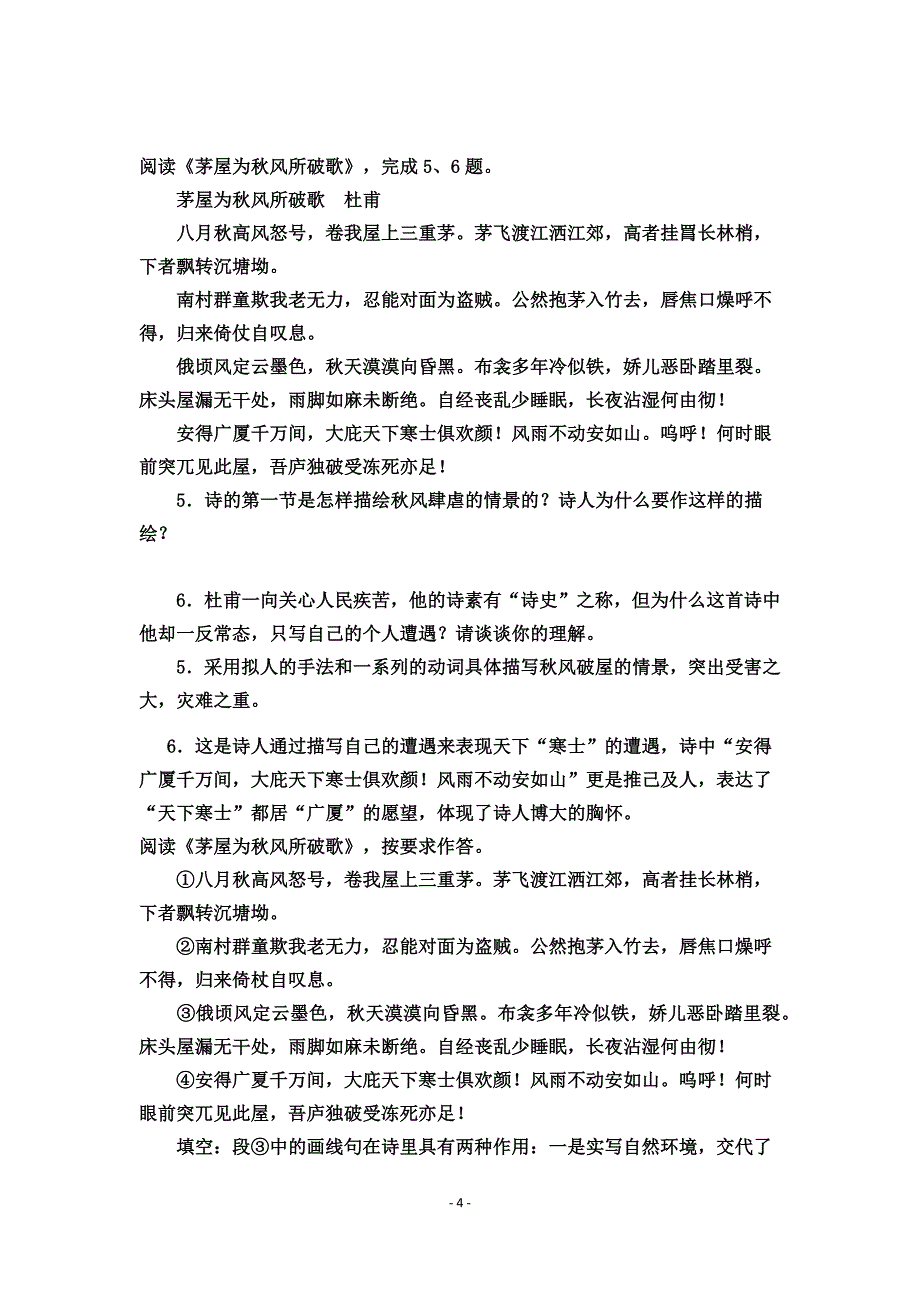 阅读《茅屋为秋风所破歌》，完成 5、6 题。

茅屋为秋风所破歌　杜甫

八月秋高风怒号，卷我屋上三重茅。茅飞渡江洒江郊，高者挂罥长林梢，下者飘转沉塘坳。

南村群童欺我老无力，忍能对面为盗贼。公然抱茅入竹去，唇焦口燥呼不得，归来倚仗自叹息。

俄顷风定云墨色，秋天漠漠向昏黑。布衾多年冷似铁，娇儿恶卧踏里裂。床头屋漏无干处，雨脚如麻未断绝。自经丧乱少睡眠，长夜沾湿何由彻！

安得广厦千万间，大庇天下寒士俱欢颜！风雨不动安如山。呜呼！何时眼前突兀见此屋，吾庐独破受冻死亦足！

5．诗的第一节是怎样描绘秋风肆虐的情景的？诗人为什么要作这样的描绘？

6．杜甫一向关心人民疾苦，他的诗素有“诗史”之称，但为什么这首诗中他却一反常态，只写自己的个人遭遇？请谈谈你的理解。

5．采用拟人的手法和一系列的动词具体描写秋风破屋的情景，突出受害之大，灾难之重。

6．这是诗人通过描写自己的遭遇来表现天下“寒士”的遭遇，诗中“安得广厦千万间，大庇天下寒士俱欢颜！风雨不动安如山”更是推己及人，表达了“天下寒士”都居“广厦”的愿望，体现了诗人博大的胸怀。

阅读《茅屋为秋风所破歌》，按要求作答。

①八月秋高风怒号，卷我屋上三重茅。茅飞渡江洒江郊，高者挂长林梢，下者飘转沉塘坳。

②南村群童欺我老无力，忍能对面为盗贼。公然抱茅入竹去，唇焦口燥呼不得，归来倚杖自叹息。

③俄顷风定云墨色，秋天漠漠向昏黑。布衾多年冷似铁，娇儿恶卧踏里裂。床头屋漏无干处，雨脚如麻未断绝。自经丧乱少睡眠，长夜沾湿何由彻！

④安得广夏千万间，大庇天下寒士俱欢颜！风雨不动安如山。呜呼！何时眼前突兀见此屋，吾庐独破受冻死亦足！

填空：段③中的画线句在诗里具有两种作用：一是实写自然环境，交代了

- 4 -